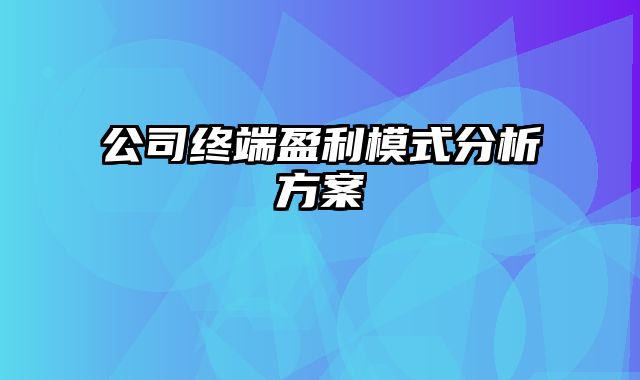 公司终端盈利模式分析方案